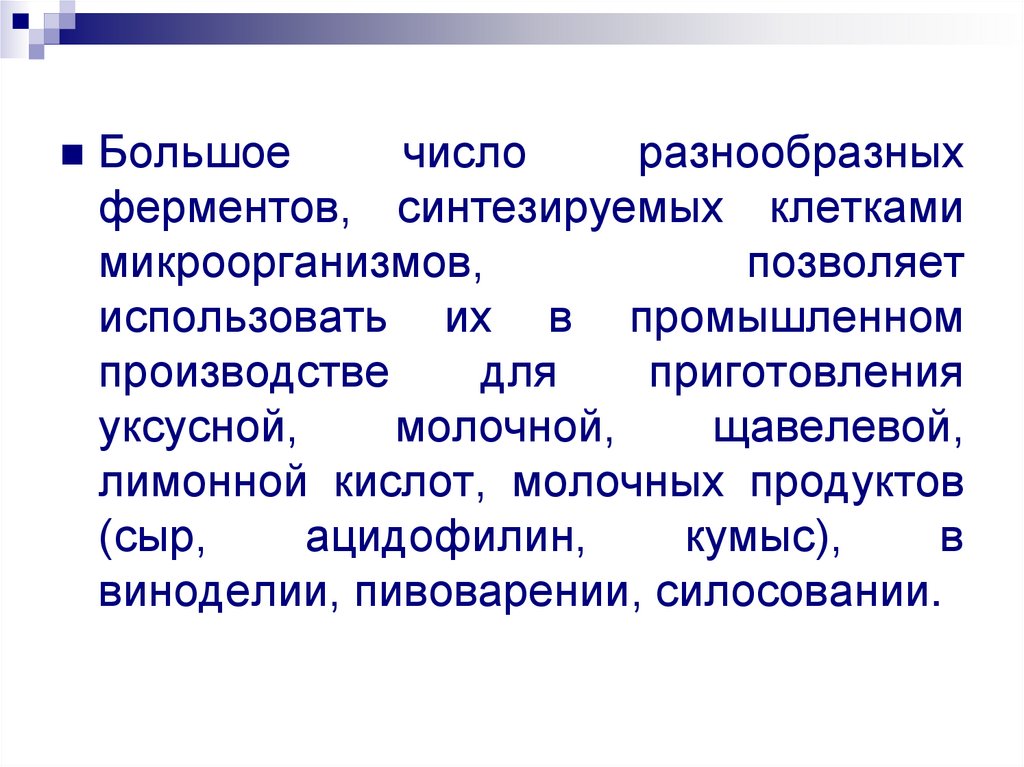 • Большое число разнообразных ферментов, синтезируемых клетками микроорганизмов, позволяет использовать их в промышленном производстве для приготовления уксусной, молочной, щавелевой, лимонной кислот, молочных продуктов (сыр, ацидофилин, кумыс), в виноделии, пивоварении, силосовании.